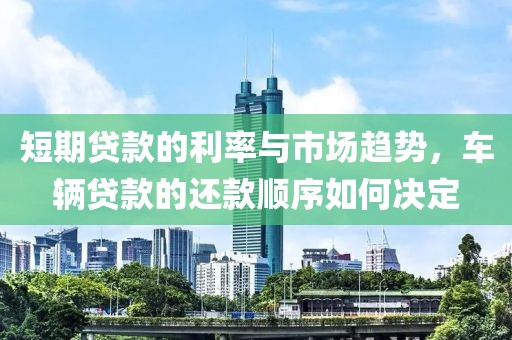 短期贷款的利率与市场趋势，车辆贷款的还款顺序如何决定